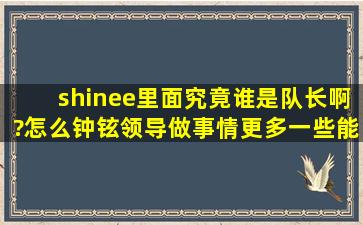 shinee里面究竟谁是队长啊?怎么钟铉领导做事情更多一些能